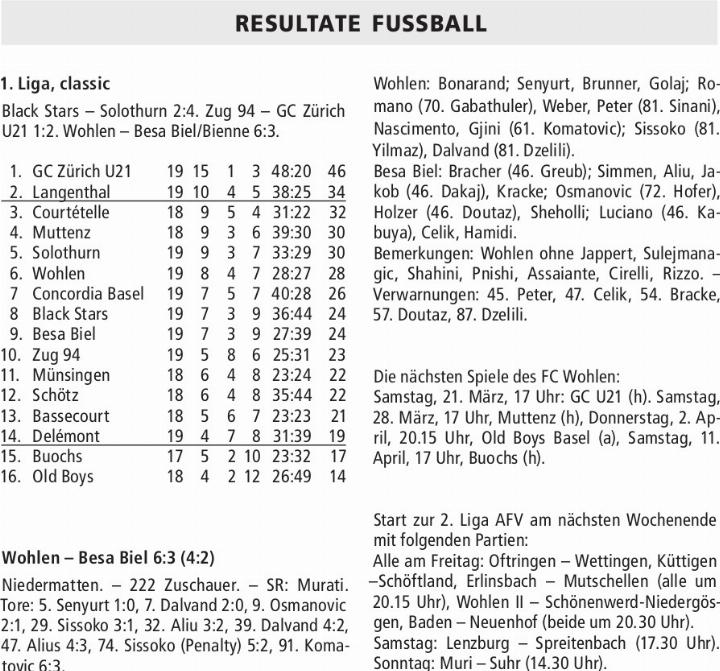 RESULTATE FUSSBALL

1. Liga, classic

Black Stars – Solothurn 2:4. Zug 94 – GC Zürich U21 1:2. Wohlen – Besa Biel/Bienne 6:3.

| | | | | | | | |
|---|---|---|---|---|---|---|---|
| 1. | GC Zürich U21 | 19 | 15 | 1 | 3 | 48:20 | 46 |
| 2. | Langenthal | 19 | 10 | 4 | 5 | 38:25 | 34 |
| 3. | Courtételle | 18 | 9 | 5 | 4 | 31:22 | 32 |
| 4. | Muttenz | 18 | 9 | 3 | 6 | 39:30 | 30 |
| 5. | Solothurn | 19 | 9 | 3 | 7 | 33:29 | 30 |
| 6. | Wohlen | 19 | 8 | 4 | 7 | 28:27 | 28 |
| 7 | Concordia Basel | 19 | 7 | 5 | 7 | 40:28 | 26 |
| 8 | Black Stars | 19 | 7 | 3 | 9 | 36:44 | 24 |
| 9. | Besa Biel | 19 | 7 | 3 | 9 | 27:39 | 24 |
| 10. | Zug 94 | 19 | 5 | 8 | 6 | 25:31 | 23 |
| 11. | Münsingen | 18 | 6 | 4 | 8 | 23:24 | 22 |
| 12. | Schötz | 18 | 6 | 4 | 8 | 35:44 | 22 |
| 13. | Bassecourt | 18 | 5 | 6 | 7 | 23:23 | 21 |
| 14. | Delémont | 19 | 4 | 7 | 8 | 31:39 | 19 |
| 15. | Buochs | 17 | 5 | 2 | 10 | 23:32 | 17 |
| 16. | Old Boys | 18 | 4 | 2 | 12 | 26:49 | 14 |

Wohlen – Besa Biel 6:3 (4:2)

Niedermatten. – 222 Zuschauer. – SR: Murati. Tore: 5. Senyurt 1:0, 7. Dalvand 2:0, 9. Osmanovic 2:1, 29. Sissoko 3:1, 32. Aliu 3:2, 39. Dalvand 4:2, 47. Alius 4:3, 74. Sissoko (Penalty) 5:2, 91. Komatovic 6:3.

Wohlen: Bonarand; Senyurt, Brunner, Golaj; Romano (70. Gabathuler), Weber, Peter (81. Sinani), Nascimento, Gjini (61. Komatovic); Sissoko (81. Yilmaz), Dalvand (81. Dzelili).
Besa Biel: Bracher (46. Greub); Simmen, Aliu, Jakob (46. Dakaj), Kracke; Osmanovic (72. Hofer), Holzer (46. Doutaz), Sheholli; Luciano (46. Kabuya), Celik, Hamidi.
Bemerkungen: Wohlen ohne Jappert, Sulejmanagic, Shahini, Pnishi, Assaiante, Cirelli, Rizzo. – Verwarnungen: 45. Peter, 47. Celik, 54. Bracke, 57. Doutaz, 87. Dzelili.

Die nächsten Spiele des FC Wohlen:
Samstag, 21. März, 17 Uhr: GC U21 (h). Samstag, 28. März, 17 Uhr, Muttenz (h), Donnerstag, 2. April, 20.15 Uhr, Old Boys Basel (a), Samstag, 11. April, 17 Uhr, Buochs (h).

Start zur 2. Liga AFV am nächsten Wochenende mit folgenden Partien:
Alle am Freitag: Oftringen – Wettingen, Küttigen –Schöftland, Erlinsbach – Mutschellen (alle um 20.15 Uhr), Wohlen II – Schönenwerd-Niedergösgen, Baden – Neuenhof (beide um 20.30 Uhr).
Samstag: Lenzburg – Spreitenbach (17.30 Uhr). Sonntag: Muri – Suhr (14.30 Uhr).